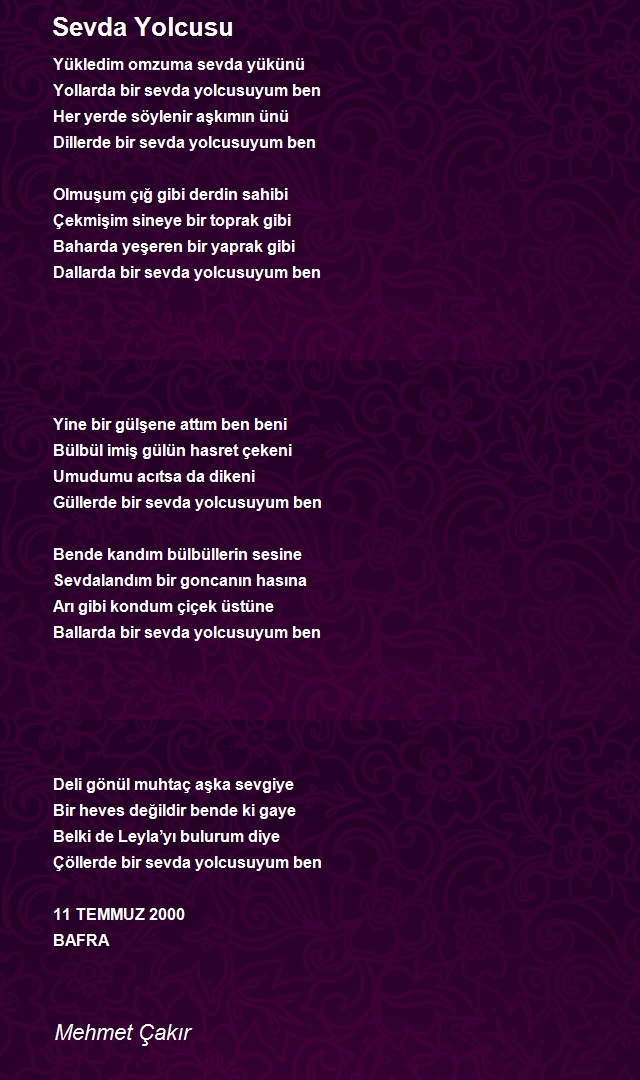 Sevda Yolcusu

Yükledim omzuma sevda yükünü
Yollarda bir sevda yolcusuyum ben
Her yerde söylenir aşkımın ünü
Dillerde bir sevda yolcusuyum ben

Olmuşum çığ gibi derdin sahibi
Çekmişim sineye bir toprak gibi
Baharda yeşeren bir yaprak gibi
Dallarda bir sevda yolcusuyum ben

Yine bir gülşene attım ben beni
Bülbül imiş gülün hasret çekeni
Umudumu acıtsa da dikeni
Güllerde bir sevda yolcusuyum ben

Bende kandım bülbüllerin sesine
Sevdalandım bir goncanın hasına
Arı gibi kondum çiçek üstüne
Ballarda bir sevda yolcusuyum ben

Deli gönül muhtaç aşka sevgiye
Bir heves değildir bende ki gaye
Belki de Leyla'yı bulurum diye
Çöllerde bir sevda yolcusuyum ben

11 TEMMUZ 2000
BAFRA

Mehmet Çakır